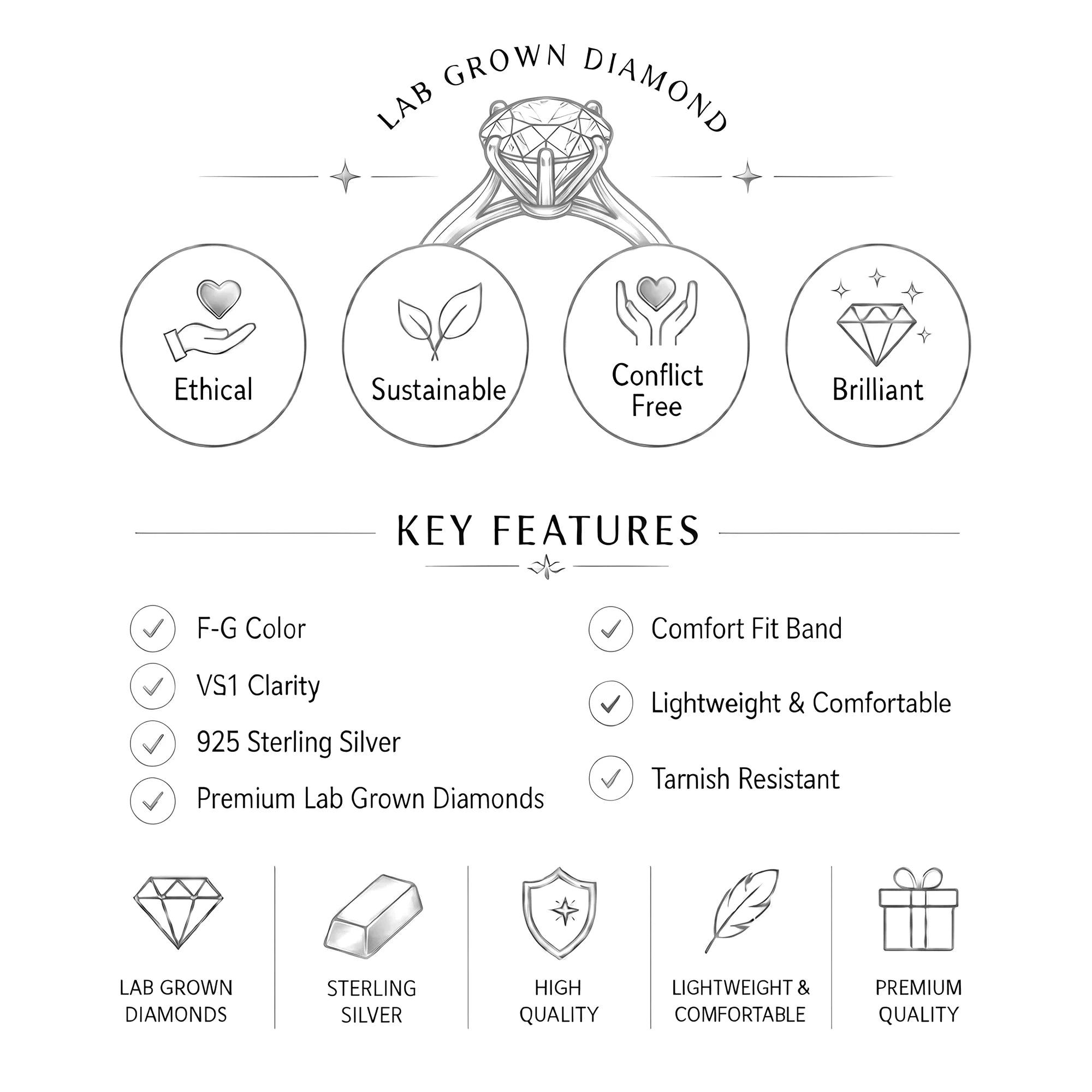 LAB GROWN DIAMOND

Ethical

Sustainable

Conflict Free

Brilliant

KEY FEATURES

F-G Color

VS1 Clarity

925 Sterling Silver

Premium Lab Grown Diamonds

Comfort Fit Band

Lightweight & Comfortable

Tarnish Resistant

LAB GROWN DIAMONDS

STERLING SILVER

HIGH QUALITY

LIGHTWEIGHT & COMFORTABLE

PREMIUM QUALITY